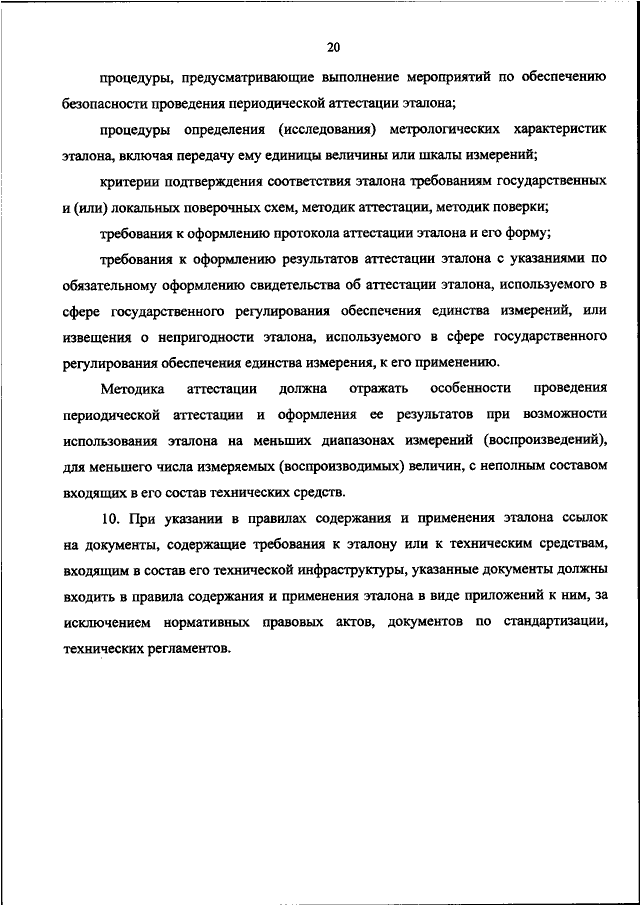 20

процедуры, предусматривающие выполнение мероприятий по обеспечению безопасности проведения периодической аттестации эталона;

процедуры определения (исследования) метрологических характеристик эталона, включая передачу ему единицы величины или шкалы измерений;

критерии подтверждения соответствия эталона требованиям государственных и (или) локальных поверочных схем, методик аттестации, методик поверки;

требования к оформлению протокола аттестации эталона и его форму;

требования к оформлению результатов аттестации эталона с указаниями по обязательному оформлению свидетельства об аттестации эталона, используемого в сфере государственного регулирования обеспечения единства измерений, или извещения о непригодности эталона, используемого в сфере государственного регулирования обеспечения единства измерения, к его применению.

Методика аттестации должна отражать особенности проведения периодической аттестации и оформления ее результатов при возможности использования эталона на меньших диапазонах измерений (воспроизведений), для меньшего числа измеряемых (воспроизводимых) величин, с неполным составом входящих в его состав технических средств.

10. При указании в правилах содержания и применения эталона ссылок на документы, содержащие требования к эталону или к техническим средствам, входящим в состав его технической инфраструктуры, указанные документы должны входить в правила содержания и применения эталона в виде приложений к ним, за исключением нормативных правовых актов, документов по стандартизации, технических регламентов.